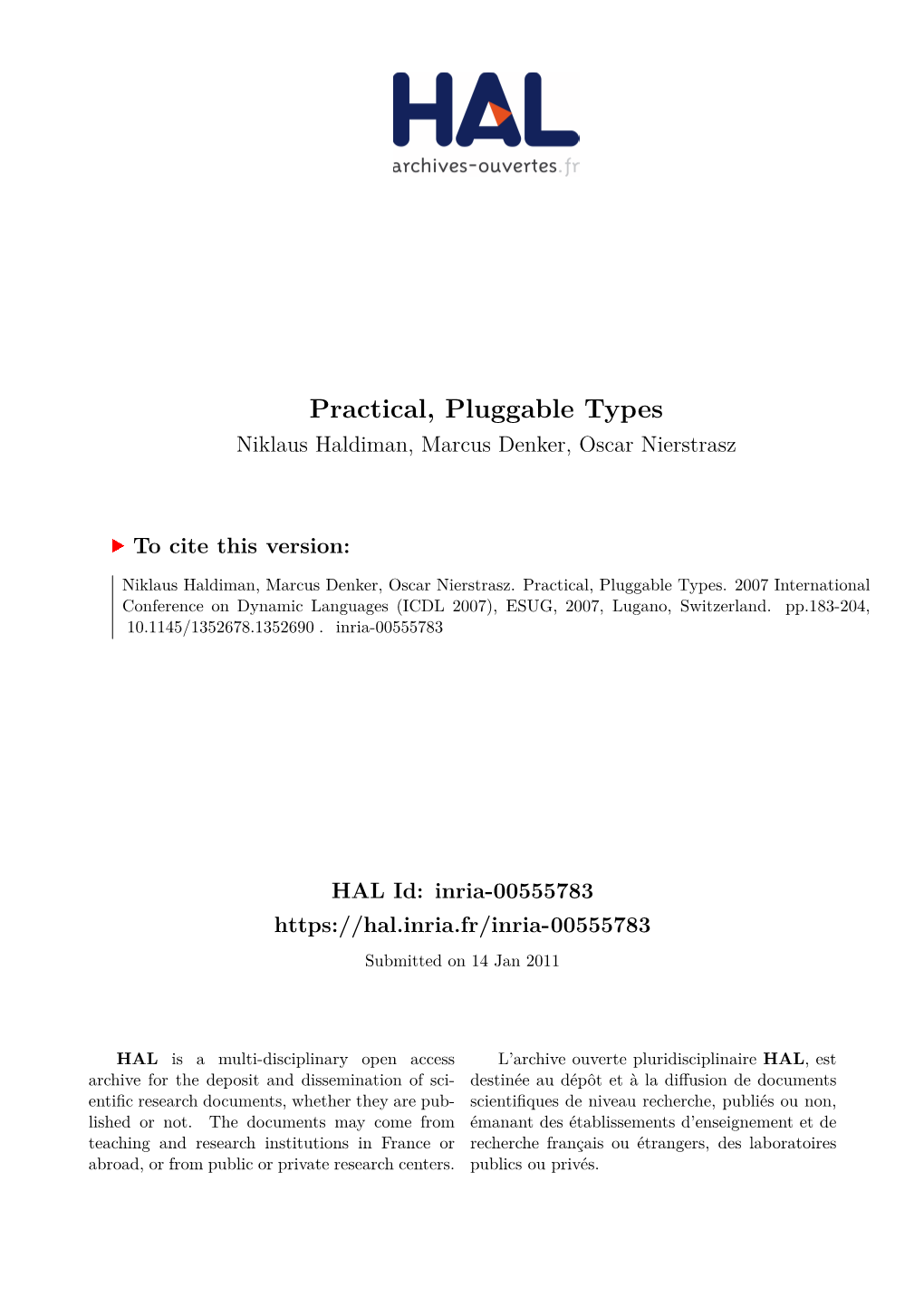 HAL
archives-ouvertes.fr

Practical, Pluggable Types
Niklaus Haldiman, Marcus Denker, Oscar Nierstrasz

To cite this version:

Niklaus Haldiman, Marcus Denker, Oscar Nierstrasz. Practical, Pluggable Types. 2007 International Conference on Dynamic Languages (ICDL 2007), ESUG, 2007, Lugano, Switzerland. pp.183-204, 10.1145/1352678.1352690 . inria-00555783

HAL Id: inria-00555783
https://hal.inria.fr/inria-00555783
Submitted on 14 Jan 2011

HAL is a multi-disciplinary open access archive for the deposit and dissemination of scientific research documents, whether they are published or not. The documents may come from teaching and research institutions in France or abroad, or from public or private research centers.

L'archive ouverte pluridisciplinaire HAL, est destinée au dépôt et à la diffusion de documents scientifiques de niveau recherche, publiés ou non, émanant des établissements d'enseignement et de recherche français ou étrangers, des laboratoires publics ou privés.